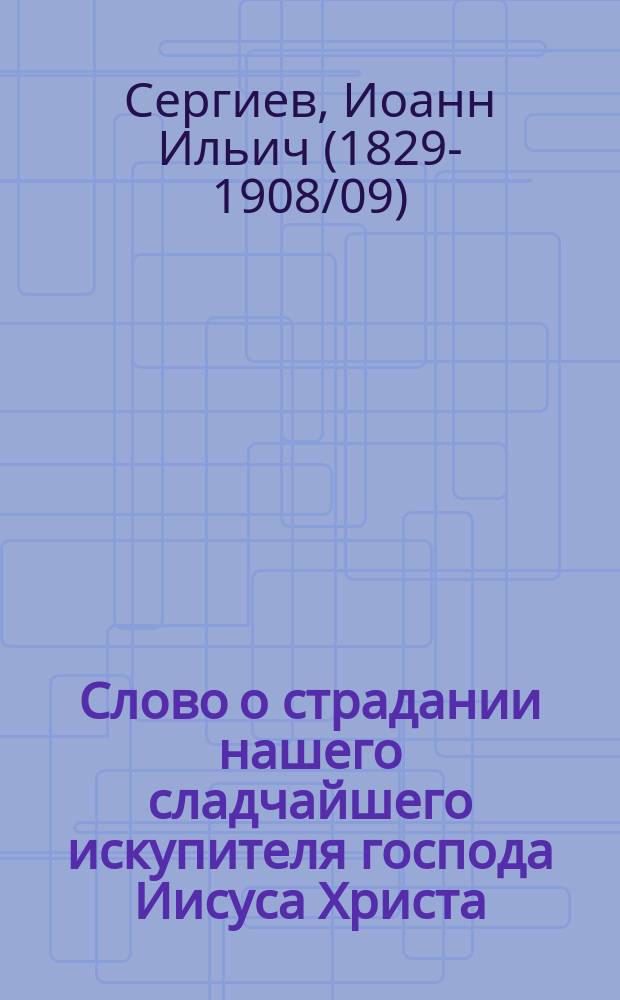 Сергиев, Иоанн Ильич (1829-1908/09)

Слово о страдании нашего сладчайшего искупителя господа Иисуса Христа